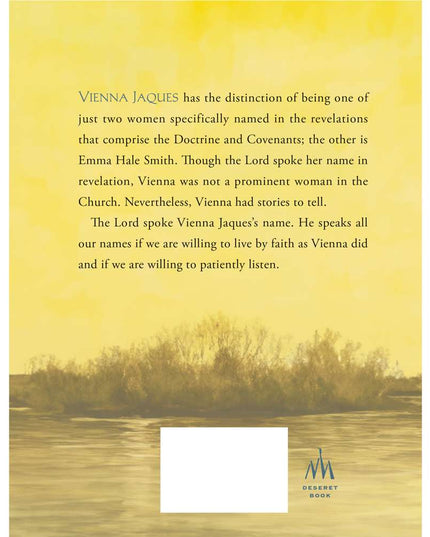 VIENNA JAQUES has the distinction of being one of just two women specifically named in the revelations that comprise the Doctrine and Covenants; the other is Emma Hale Smith. Though the Lord spoke her name in revelation, Vienna was not a prominent woman in the Church. Nevertheless, Vienna had stories to tell.

The Lord spoke Vienna Jaques's name. He speaks all our names if we are willing to live by faith as Vienna did and if we are willing to patiently listen.

DESERET
BOOK